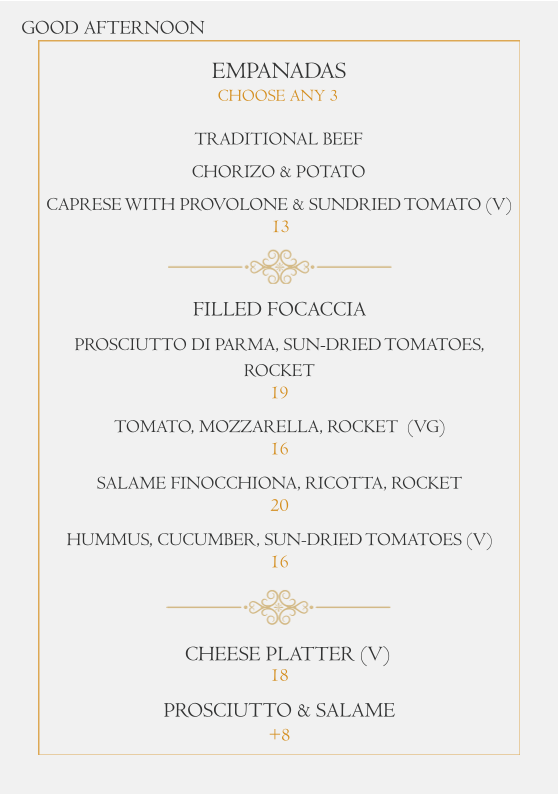 GOOD AFTERNOON

EMPANADAS
CHOOSE ANY 3

TRADITIONAL BEEF

CHORIZO & POTATO

CAPRESE WITH PROVOLONE & SUNDRIED TOMATO (V)
13

FILLED FOCACCIA

PROSCIUTTO DI PARMA, SUN-DRIED TOMATOES, ROCKET
19

TOMATO, MOZZARELLA, ROCKET (VG)
16

SALAME FINOCCHIONA, RICOTTA, ROCKET
20

HUMMUS, CUCUMBER, SUN-DRIED TOMATOES (V)
16

CHEESE PLATTER (V)
18

PROSCIUTTO & SALAME
+8